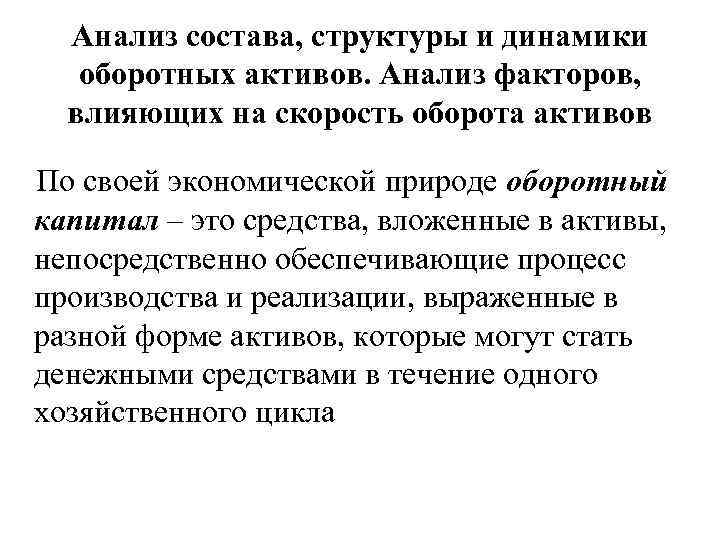 Анализ состава, структуры и динамики оборотных активов. Анализ факторов, влияющих на скорость оборота активов

По своей экономической природе оборотный капитал – это средства, вложенные в активы, непосредственно обеспечивающие процесс производства и реализации, выраженные в разной форме активов, которые могут стать денежными средствами в течение одного хозяйственного цикла